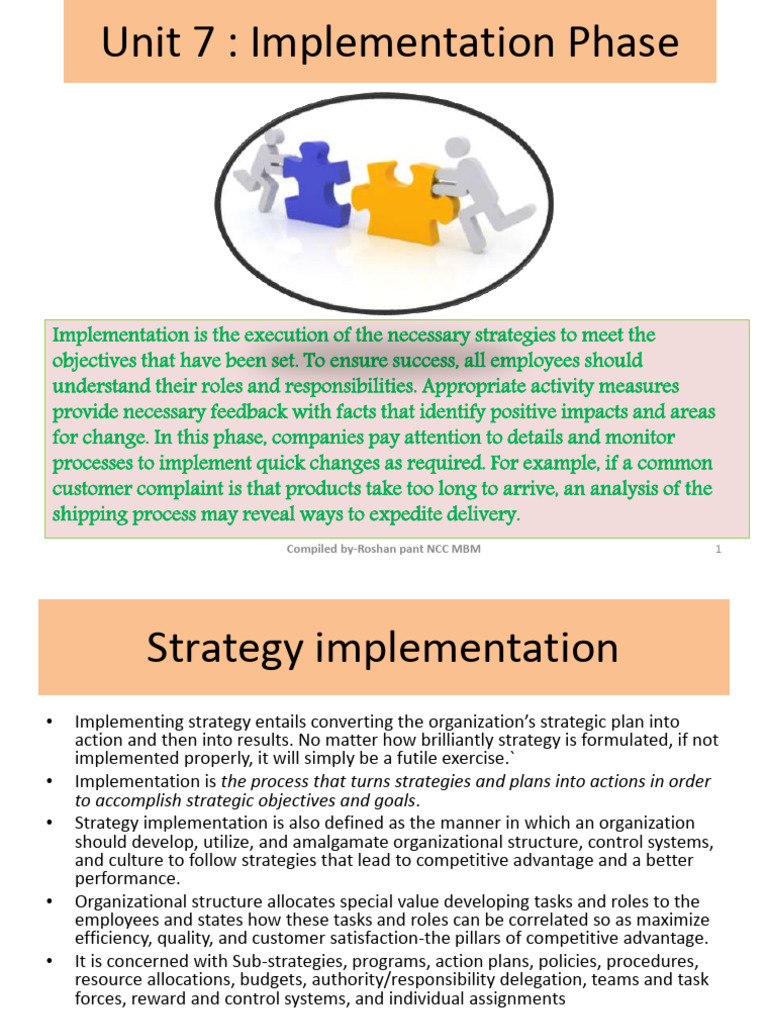 Unit 7 : Implementation Phase

Implementation is the execution of the necessary strategies to meet the objectives that have been set. To ensure success, all employees should understand their roles and responsibilities. Appropriate activity measures provide necessary feedback with facts that identify positive impacts and areas for change. In this phase, companies pay attention to details and monitor processes to implement quick changes as required. For example, if a common customer complaint is that products take too long to arrive, an analysis of the shipping process may reveal ways to expedite delivery.

Compiled by-Roshan pant NCC MBM

1

Strategy implementation

• Implementing strategy entails converting the organization's strategic plan into action and then into results. No matter how brilliantly strategy is formulated, if not implemented properly, it will simply be a futile exercise.`
• Implementation is the process that turns strategies and plans into actions in order to accomplish strategic objectives and goals.
• Strategy implementation is also defined as the manner in which an organization should develop, utilize, and amalgamate organizational structure, control systems, and culture to follow strategies that lead to competitive advantage and a better performance.
• Organizational structure allocates special value developing tasks and roles to the employees and states how these tasks and roles can be correlated so as maximize efficiency, quality, and customer satisfaction-the pillars of competitive advantage.
• It is concerned with Sub-strategies, programs, action plans, policies, procedures, resource allocations, budgets, authority/responsibility delegation, teams and task forces, reward and control systems, and individual assignments